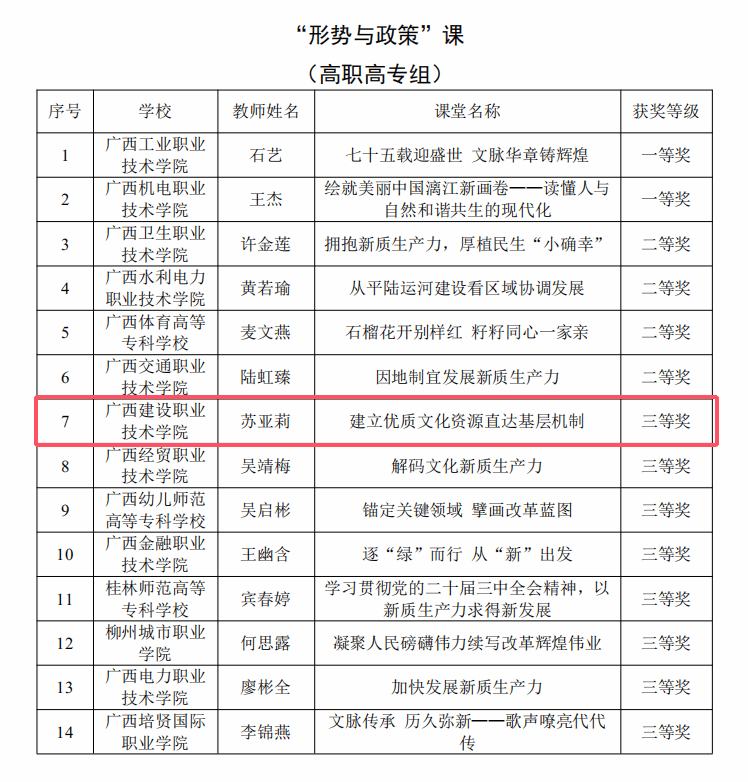 “形势与政策”课

（高职高专组）

| 序号 | 学校 | 教师姓名 | 课堂名称 | 获奖等级 |
|---|---|---|---|---|
| 1 | 广西工业职业技术学院 | 石艺 | 七十五载迎盛世 文脉华章铸辉煌 | 一等奖 |
| 2 | 广西机电职业技术学院 | 王杰 | 绘就美丽中国漓江新画卷——读懂人与自然和谐共生的现代化 | 一等奖 |
| 3 | 广西卫生职业技术学院 | 许金莲 | 拥抱新质生产力，厚植民生“小确幸” | 二等奖 |
| 4 | 广西水利电力职业技术学院 | 黄若瑜 | 从平陆运河建设看区域协调发展 | 二等奖 |
| 5 | 广西体育高等专科学校 | 麦文燕 | 石榴花开别样红 籽籽同心一家亲 | 二等奖 |
| 6 | 广西交通职业技术学院 | 陆虹臻 | 因地制宜发展新质生产力 | 二等奖 |
| 7 | 广西建设职业技术学院 | 苏亚莉 | 建立优质文化资源直达基层机制 | 三等奖 |
| 8 | 广西经贸职业技术学院 | 吴靖梅 | 解码文化新质生产力 | 三等奖 |
| 9 | 广西幼儿师范高等专科学校 | 吴启彬 | 锚定关键领域 擘画改革蓝图 | 三等奖 |
| 10 | 广西金融职业技术学院 | 王幽含 | 逐“绿”而行 从“新”出发 | 三等奖 |
| 11 | 桂林师范高等专科学校 | 宾春婷 | 学习贯彻党的二十届三中全会精神，以新质生产力求得新发展 | 三等奖 |
| 12 | 柳州城市职业学院 | 何思露 | 凝聚人民磅礴伟力续写改革辉煌伟业 | 三等奖 |
| 13 | 广西电力职业技术学院 | 廖彬全 | 加快发展新质生产力 | 三等奖 |
| 14 | 广西培贤国际职业学院 | 李锦燕 | 文脉传承 历久弥新——歌声嘹亮代代传 | 三等奖 |